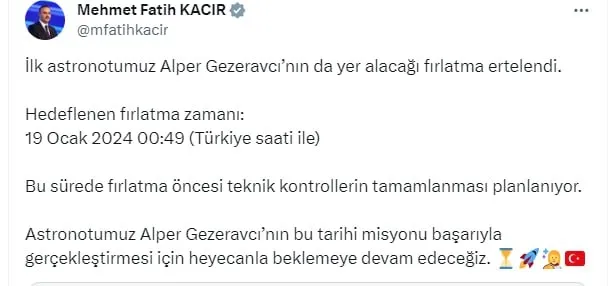 Mehmet Fatih KACIR
@mfatihkacir

İlk astronotumuz Alper Gezeravcı'nın da yer alacağı fırlatma ertelendi.

Hedeflenen fırlatma zamanı:
19 Ocak 2024 00:49 (Türkiye saati ile)

Bu sürede fırlatma öncesi teknik kontrollerin tamamlanması planlanıyor.

Astronotumuz Alper Gezeravcı'nın bu tarihi misyonu başarıyla gerçekleştirmesi için heyecanla beklemeye devam edeceğiz. ⏳🚀🧑‍🚀🇹🇷